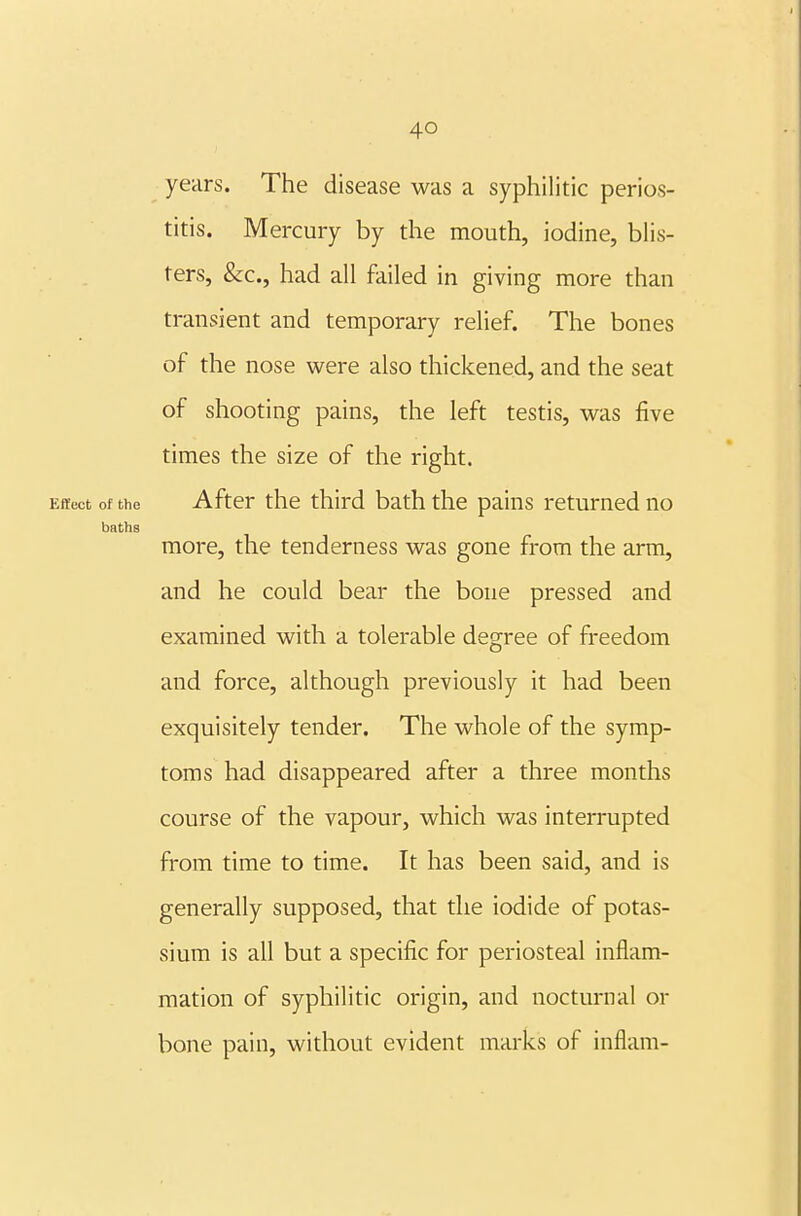 40

years. The disease was a syphilitic periostitis. Mercury by the mouth, iodine, blisters, &c., had all failed in giving more than transient and temporary relief. The bones of the nose were also thickened, and the seat of shooting pains, the left testis, was five times the size of the right.

Effect of the baths

After the third bath the pains returned no more, the tenderness was gone from the arm, and he could bear the bone pressed and examined with a tolerable degree of freedom and force, although previously it had been exquisitely tender. The whole of the symptoms had disappeared after a three months course of the vapour, which was interrupted from time to time. It has been said, and is generally supposed, that the iodide of potassium is all but a specific for periosteal inflammation of syphilitic origin, and nocturnal or bone pain, without evident marks of inflam-